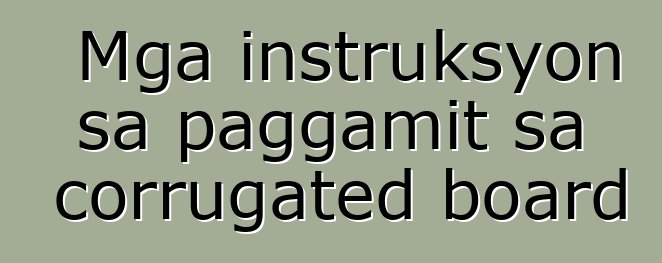 Mga instruksyon sa paggamit sa corrugated board